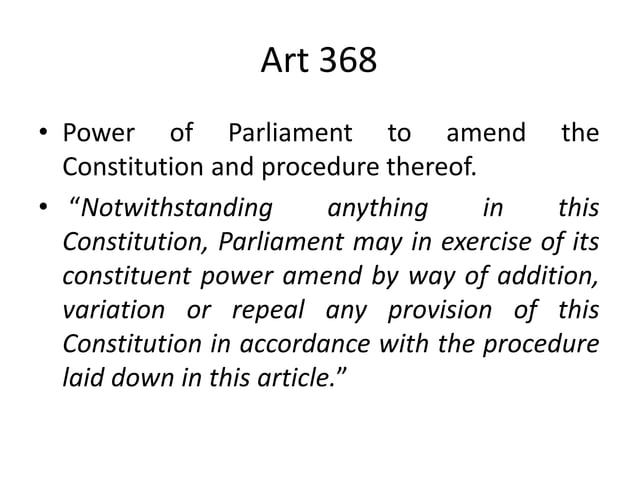 Art 368

• Power of Parliament to amend the Constitution and procedure thereof.

• “Notwithstanding anything in this Constitution, Parliament may in exercise of its constituent power amend by way of addition, variation or repeal any provision of this Constitution in accordance with the procedure laid down in this article.”